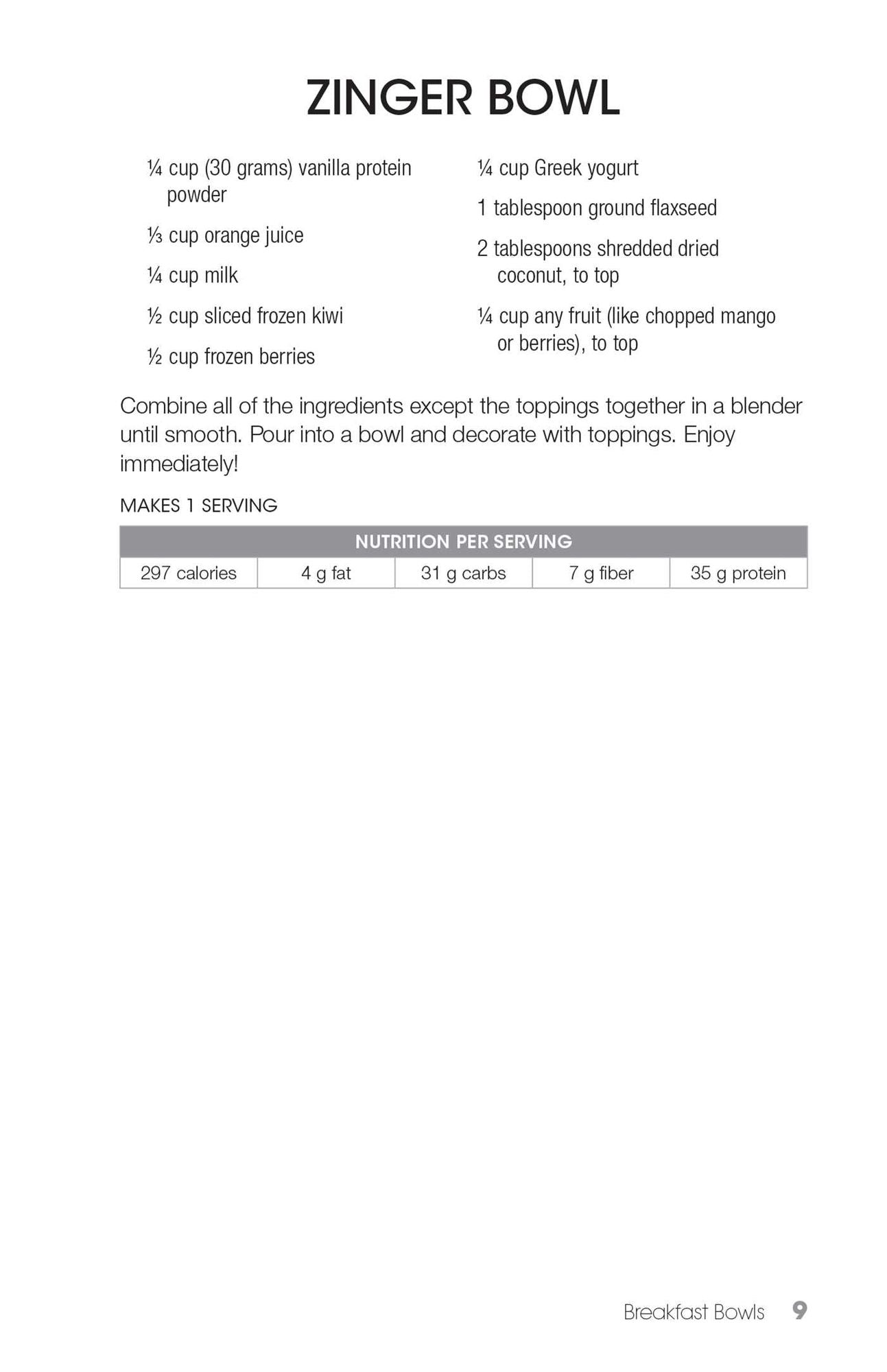 ZINGER BOWL

¼ cup (30 grams) vanilla protein powder

⅓ cup orange juice

¼ cup milk

½ cup sliced frozen kiwi

½ cup frozen berries

¼ cup Greek yogurt

1 tablespoon ground flaxseed

2 tablespoons shredded dried coconut, to top

¼ cup any fruit (like chopped mango or berries), to top

Combine all of the ingredients except the toppings together in a blender until smooth. Pour into a bowl and decorate with toppings. Enjoy immediately!

MAKES 1 SERVING

| NUTRITION PER SERVING | | | | |
|---|---|---|---|---|
| 297 calories | 4 g fat | 31 g carbs | 7 g fiber | 35 g protein |

Breakfast Bowls 9